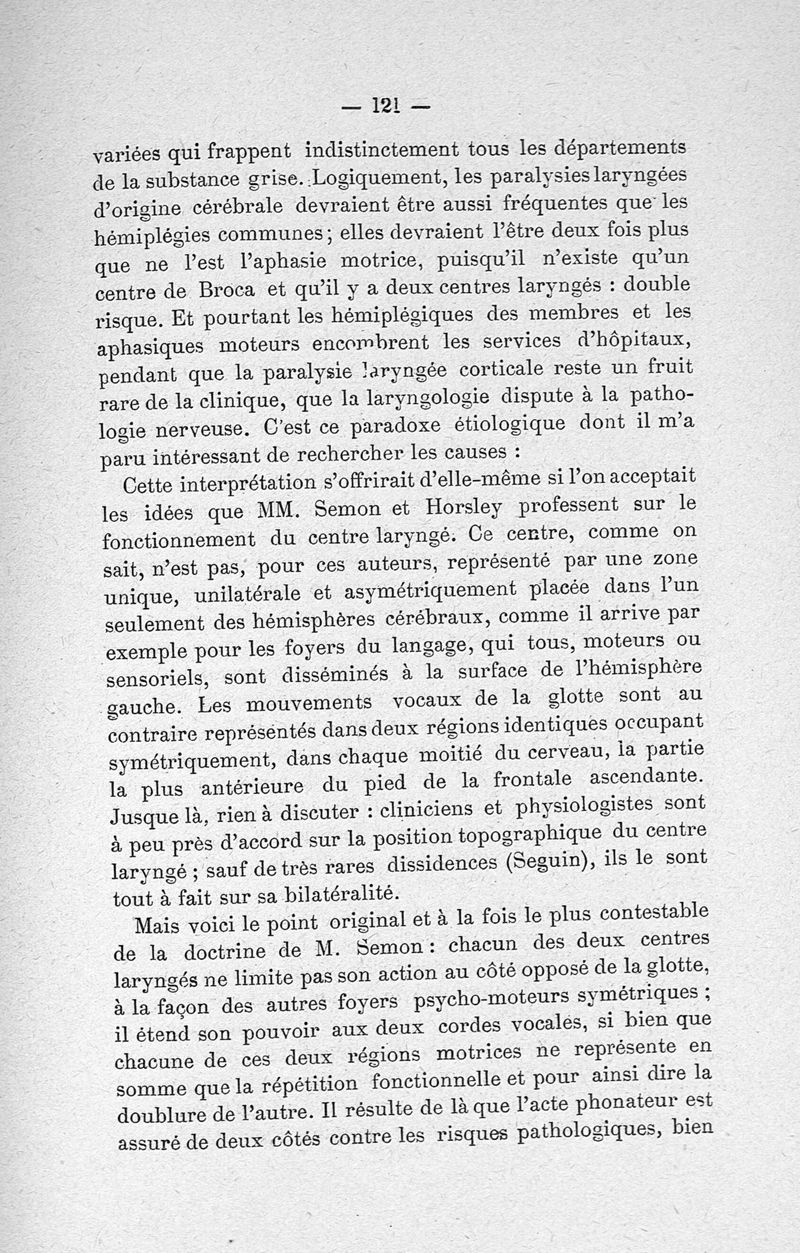 — 121 —

variées qui frappent indistinctement tous les départements de la substance grise. Logiquement, les paralysies laryngées d'origine cérébrale devraient être aussi fréquentes que les hémiplégies communes; elles devraient l'être deux fois plus que ne l'est l'aphasie motrice, puisqu'il n'existe qu'un centre de Broca et qu'il y a deux centres laryngés : double risque. Et pourtant les hémiplégiques des membres et les aphasiques moteurs encombrent les services d'hôpitaux, pendant que la paralysie laryngée corticale reste un fruit rare de la clinique, que la laryngologie dispute à la pathologie nerveuse. C'est ce paradoxe étiologique dont il m'a paru intéressant de rechercher les causes :

Cette interprétation s'offrirait d'elle-même si l'on acceptait les idées que MM. Semon et Horsley professent sur le fonctionnement du centre laryngé. Ce centre, comme on sait, n'est pas, pour ces auteurs, représenté par une zone unique, unilatérale et asymétriquement placée dans l'un seulement des hémisphères cérébraux, comme il arrive par exemple pour les foyers du langage, qui tous, moteurs ou sensoriels, sont disséminés à la surface de l'hémisphère gauche. Les mouvements vocaux de la glotte sont au contraire représentés dans deux régions identiques occupant symétriquement, dans chaque moitié du cerveau, la partie la plus antérieure du pied de la frontale ascendante. Jusque là, rien à discuter : cliniciens et physiologistes sont à peu près d'accord sur la position topographique du centre laryngé ; sauf de très rares dissidences (Seguin), ils le sont tout à fait sur sa bilatéralité.

Mais voici le point original et à la fois le plus contestable de la doctrine de M. Semon : chacun des deux centres laryngés ne limite pas son action au côté opposé de la glotte, à la façon des autres foyers psycho-moteurs symétriques ; il étend son pouvoir aux deux cordes vocales, si bien que chacune de ces deux régions motrices ne représente en somme que la répétition fonctionnelle et pour ainsi dire la doublure de l'autre. Il résulte de là que l'acte phonateur est assuré de deux côtés contre les risques pathologiques, bien